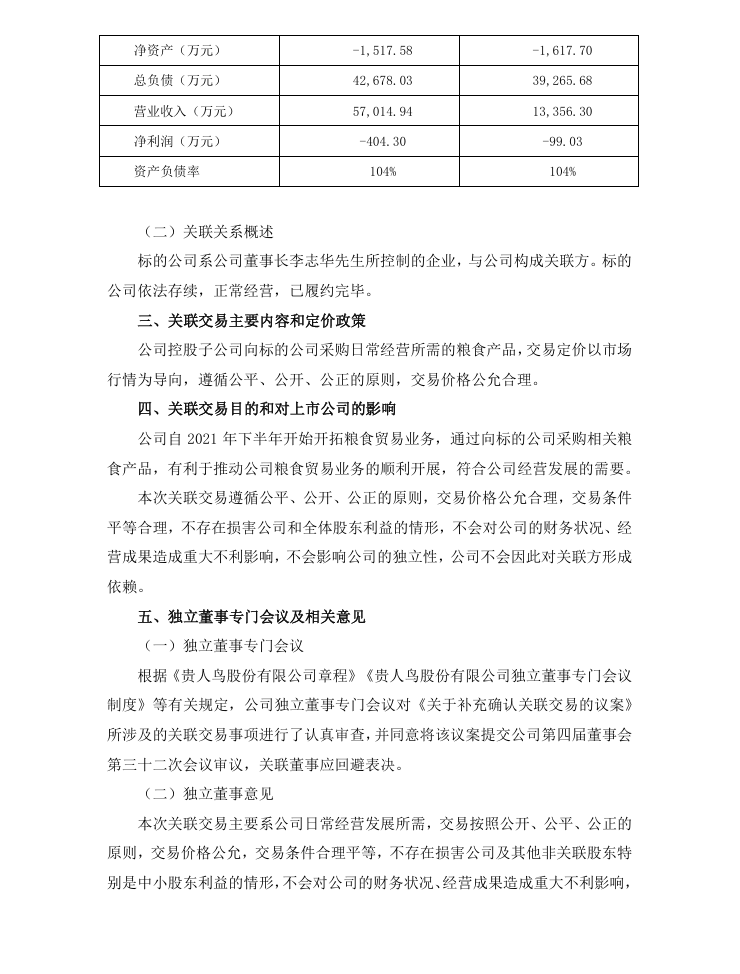 | 净资产（万元） | -1,517.58 | -1,617.70 |
|---|---|---|
| 总负债（万元） | 42,678.03 | 39,265.68 |
| 营业收入（万元） | 57,014.94 | 13,356.30 |
| 净利润（万元） | -404.30 | -99.03 |
| 资产负债率 | 104% | 104% |

（二）关联关系概述

标的公司系公司董事长李志华先生所控制的企业，与公司构成关联方。标的公司依法存续，正常经营，已履约完毕。

三、关联交易主要内容和定价政策

公司控股子公司向标的公司采购日常经营所需的粮食产品，交易定价以市场行情为导向，遵循公平、公开、公正的原则，交易价格公允合理。

四、关联交易目的和对上市公司的影响

公司自 2021 年下半年开始开拓粮食贸易业务，通过向标的公司采购相关粮食产品，有利于推动公司粮食贸易业务的顺利开展，符合公司经营发展的需要。

本次关联交易遵循公平、公开、公正的原则，交易价格公允合理，交易条件平等合理，不存在损害公司和全体股东利益的情形，不会对公司的财务状况、经营成果造成重大不利影响，不会影响公司的独立性，公司不会因此对关联方形成依赖。

五、独立董事专门会议及相关意见

（一）独立董事专门会议

根据《贵人鸟股份有限公司章程》《贵人鸟股份有限公司独立董事专门会议制度》等有关规定，公司独立董事专门会议对《关于补充确认关联交易的议案》所涉及的关联交易事项进行了认真审查，并同意将该议案提交公司第四届董事会第三十二次会议审议，关联董事应回避表决。

（二）独立董事意见

本次关联交易主要系公司日常经营发展所需，交易按照公开、公平、公正的原则，交易价格公允，交易条件合理平等，不存在损害公司及其他非关联股东特别是中小股东利益的情形，不会对公司的财务状况、经营成果造成重大不利影响，